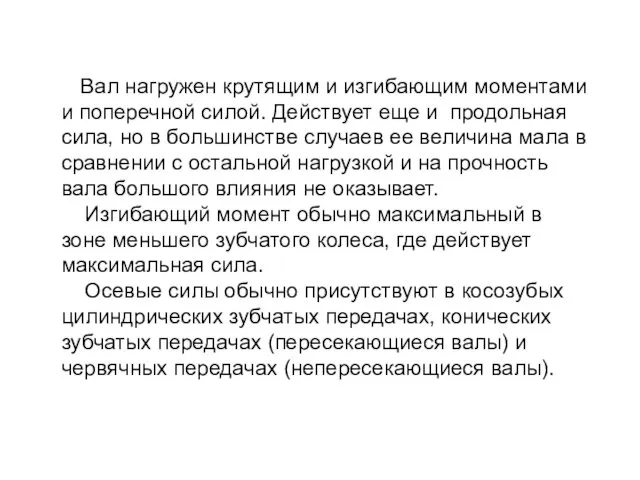 Вал нагружен крутящим и изгибающим моментами и поперечной силой. Действует еще и продольная сила, но в большинстве случаев ее величина мала в сравнении с остальной нагрузкой и на прочность вала большого влияния не оказывает.

Изгибающий момент обычно максимальный в зоне меньшего зубчатого колеса, где действует максимальная сила.

Осевые силы обычно присутствуют в косозубых цилиндрических зубчатых передачах, конических зубчатых передачах (пересекающиеся валы) и червячных передачах (непересекающиеся валы).